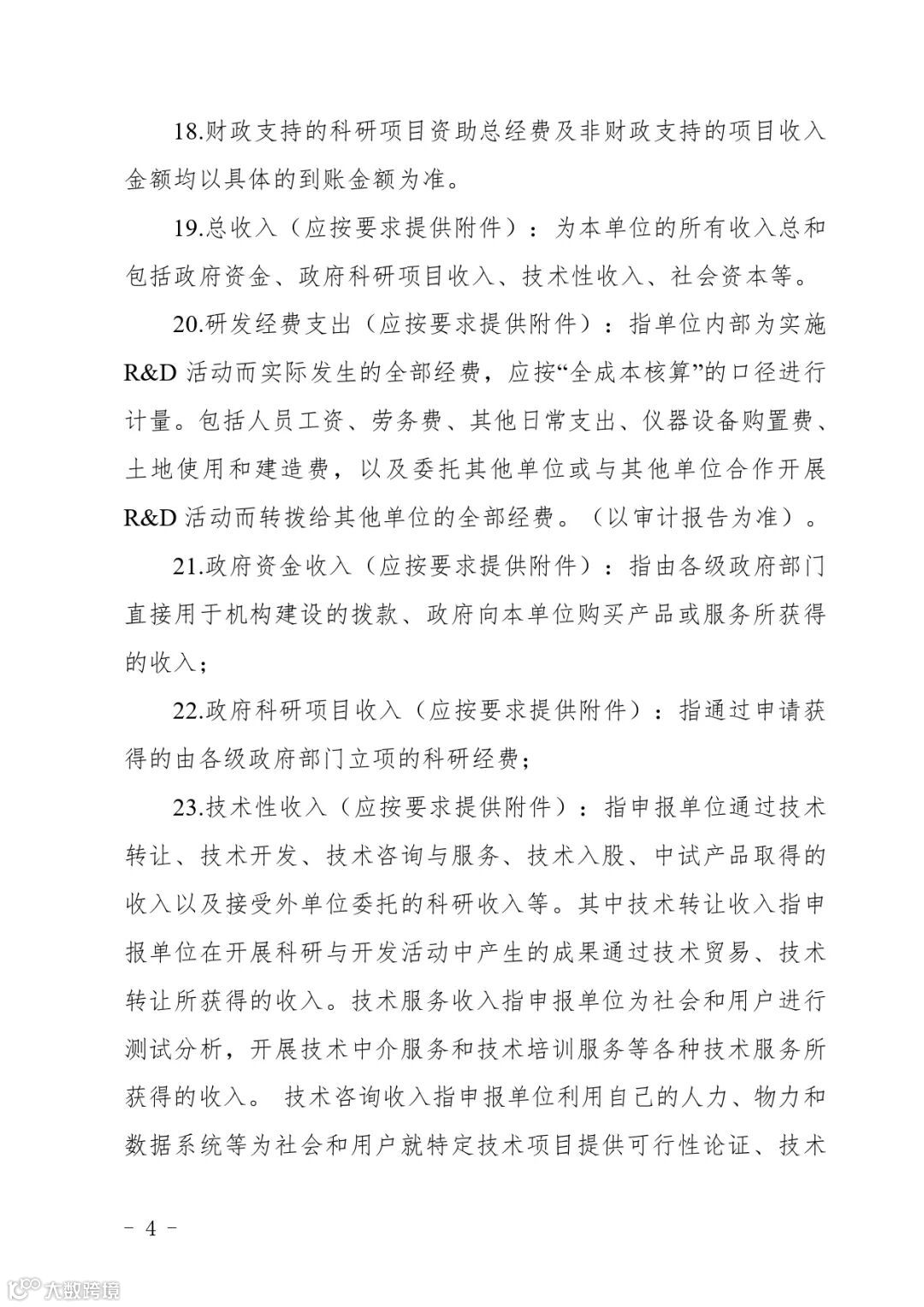 18.财政支持的科研项目资助总经费及非财政支持的项目收入金额均以具体的到账金额为准。

19.总收入（应按要求提供附件）：为本单位的所有收入总和包括政府资金、政府科研项目收入、技术性收入、社会资本等。

20.研发经费支出（应按要求提供附件）：指单位内部为实施R&D活动而实际发生的全部经费，应按“全成本核算”的口径进行计量。包括人员工资、劳务费、其他日常支出、仪器设备购置费、土地使用和建造费，以及委托其他单位或与其他单位合作开展R&D活动而转拨给其他单位的全部经费。（以审计报告为准）。

21.政府资金收入（应按要求提供附件）：指由各级政府部门直接用于机构建设的拨款、政府向本单位购买产品或服务所获得的收入；

22.政府科研项目收入（应按要求提供附件）：指通过申请获得的由各级政府部门立项的科研经费；

23.技术性收入（应按要求提供附件）：指申报单位通过技术转让、技术开发、技术咨询与服务、技术入股、中试产品取得的收入以及接受外单位委托的科研收入等。其中技术转让收入指申报单位在开展科研与开发活动中产生的成果通过技术贸易、技术转让所获得的收入。技术服务收入指申报单位为社会和用户进行测试分析，开展技术中介服务和技术培训服务等各种技术服务所获得的收入。 技术咨询收入指申报单位利用自己的人力、物力和数据系统等为社会和用户就特定技术项目提供可行性论证、技术

－ 4 －

大数跨境